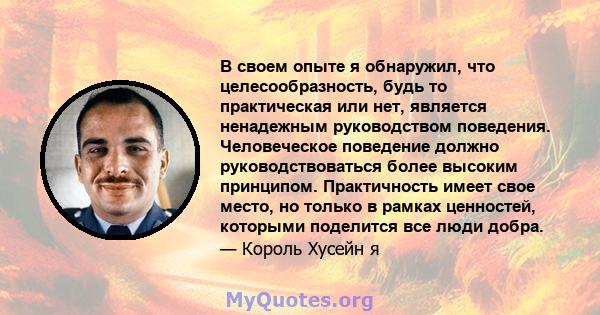 В своем опыте я обнаружил, что целесообразность, будь то практическая или нет, является ненадежным руководством поведения. Человеческое поведение должно руководствоваться более высоким принципом. Практичность имеет свое место, но только в рамках ценностей, которыми поделится все люди добра.
— Король Хусейн я

MyQuotes.org